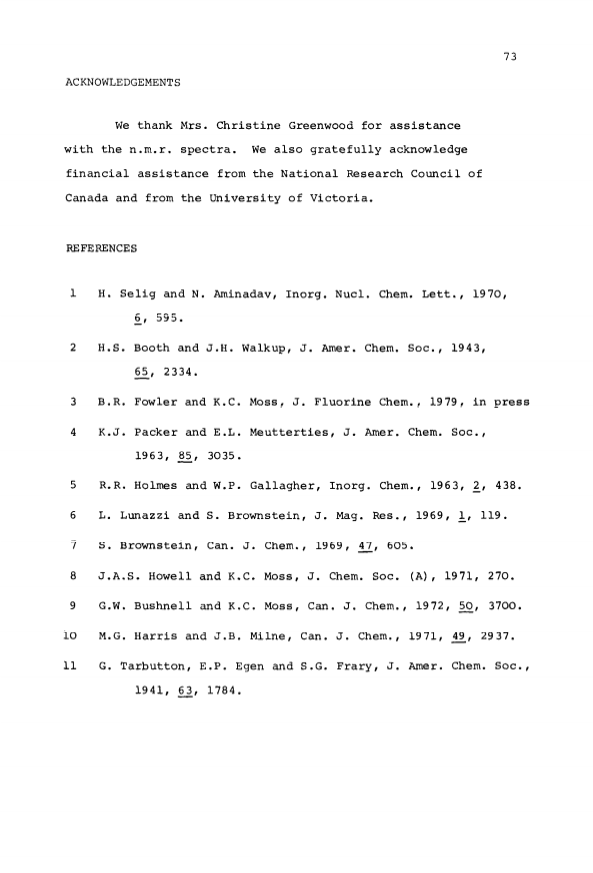 73

ACKNOWLEDGEMENTS

We thank Mrs. Christine Greenwood for assistance with the n.m.r. spectra. We also gratefully acknowledge financial assistance from the National Research Council of Canada and from the University of Victoria.

REFERENCES

1 H. Selig and N. Aminadav, Inorg. Nucl. Chem. Lett., 1970, 6, 595.

2 H.S. Booth and J.H. Walkup, J. Amer. Chem. Soc., 1943, 65, 2334.

3 B.R. Fowler and K.C. Moss, J. Fluorine Chem., 1979, in press

4 K.J. Packer and E.L. Meutterties, J. Amer. Chem. Soc., 1963, 85, 3035.

5 R.R. Holmes and W.P. Gallagher, Inorg. Chem., 1963, 2, 438.

6 L. Lunazzi and S. Brownstein, J. Mag. Res., 1969, 1, 119.

7 S. Brownstein, Can. J. Chem., 1969, 47, 605.

8 J.A.S. Howell and K.C. Moss, J. Chem. Soc. (A), 1971, 270.

9 G.W. Bushnell and K.C. Moss, Can. J. Chem., 1972, 50, 3700.

10 M.G. Harris and J.B. Milne, Can. J. Chem., 1971, 49, 2937.

11 G. Tarbutton, E.P. Egen and S.G. Frary, J. Amer. Chem. Soc., 1941, 63, 1784.